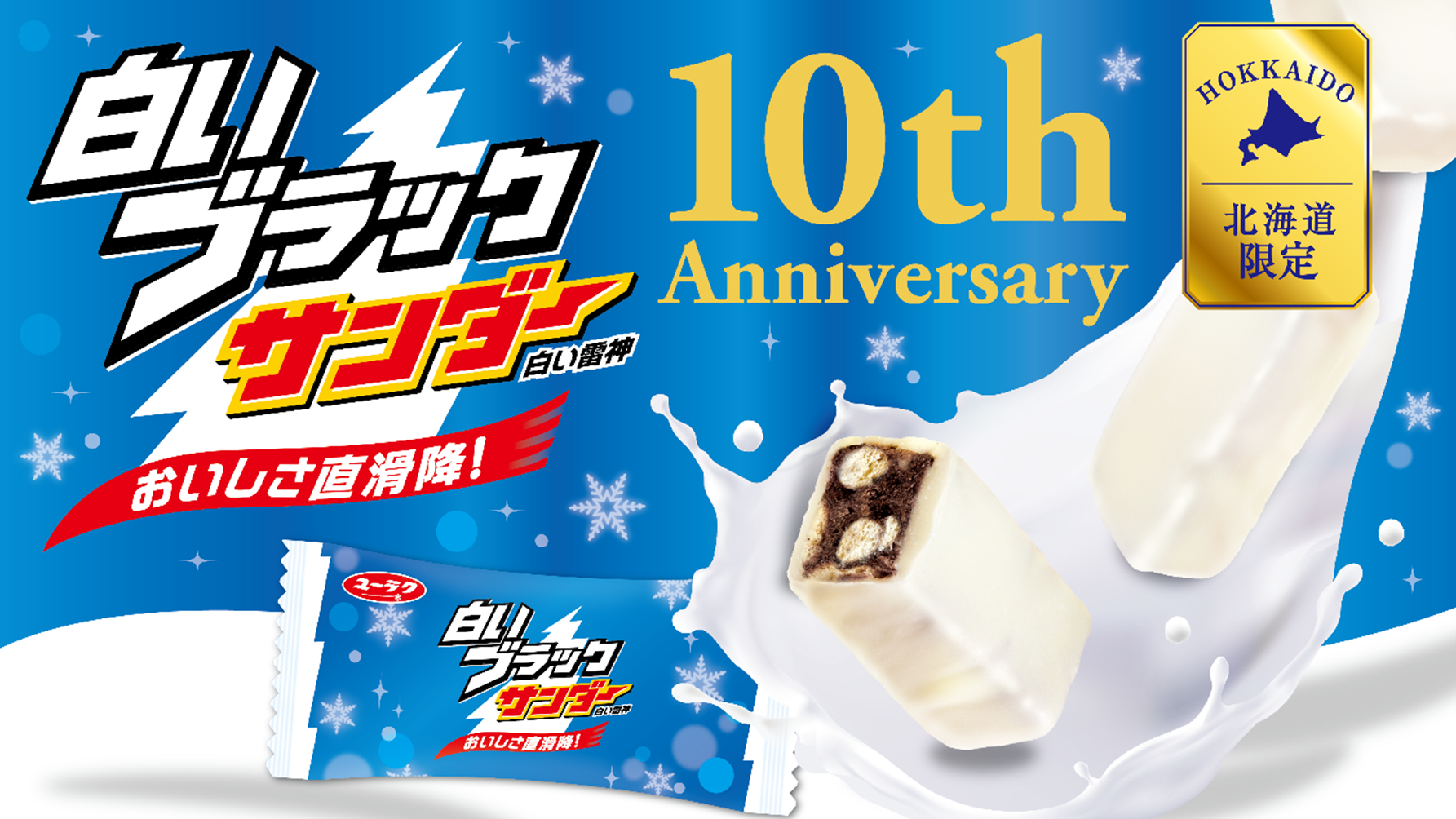 白い
ブラック
サンダー
白い雷神
おいしさ直滑降!

10th
Anniversary

HOKKAIDO
北海道
限定

ユーラク
白い
ブラック
サンダー
白い雷神
おいしさ直滑降!